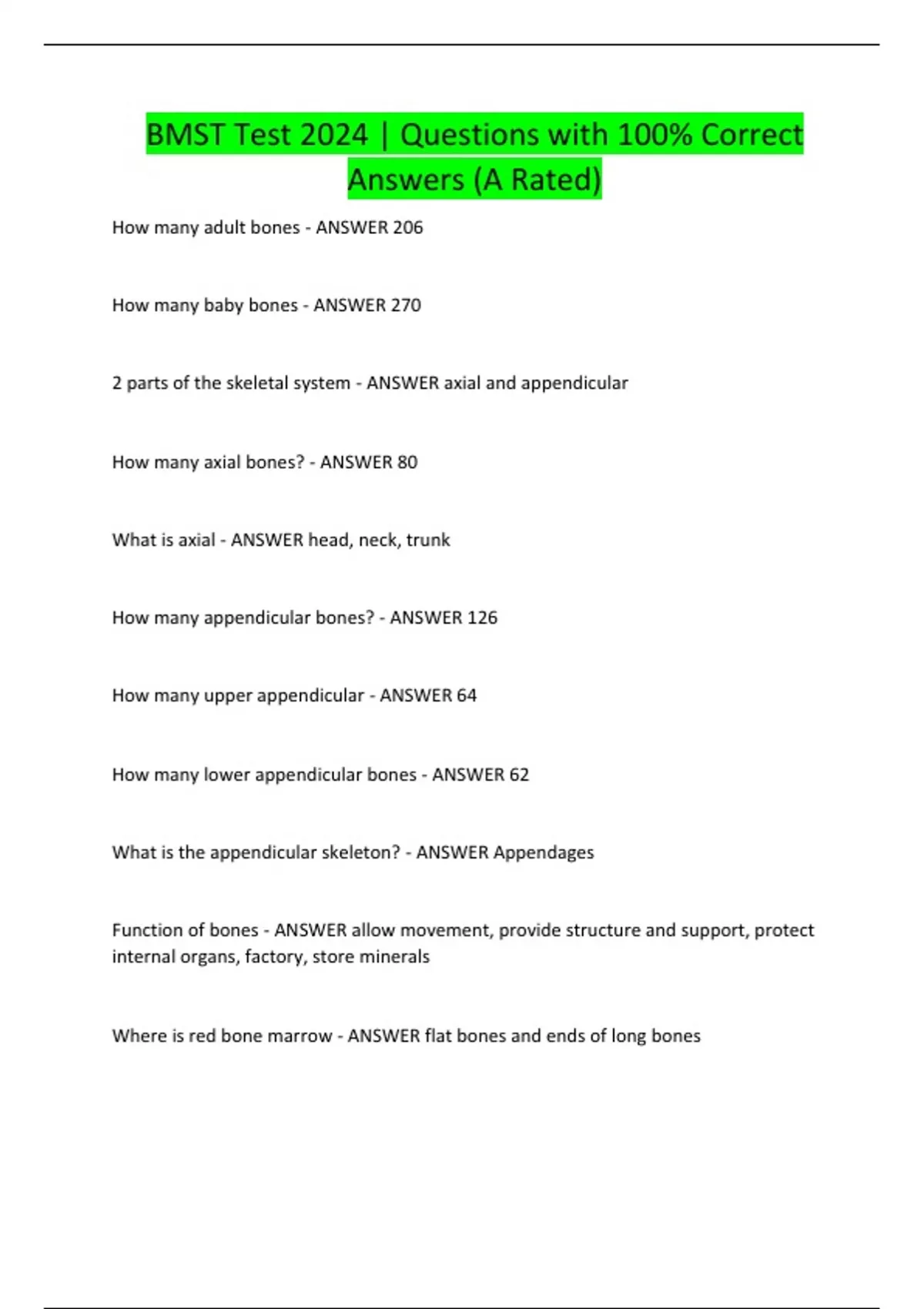 BMST Test 2024 | Questions with 100% Correct Answers (A Rated)

How many adult bones - ANSWER 206

How many baby bones - ANSWER 270

2 parts of the skeletal system - ANSWER axial and appendicular

How many axial bones? - ANSWER 80

What is axial - ANSWER head, neck, trunk

How many appendicular bones? - ANSWER 126

How many upper appendicular - ANSWER 64

How many lower appendicular bones - ANSWER 62

What is the appendicular skeleton? - ANSWER Appendages

Function of bones - ANSWER allow movement, provide structure and support, protect internal organs, factory, store minerals

Where is red bone marrow - ANSWER flat bones and ends of long bones